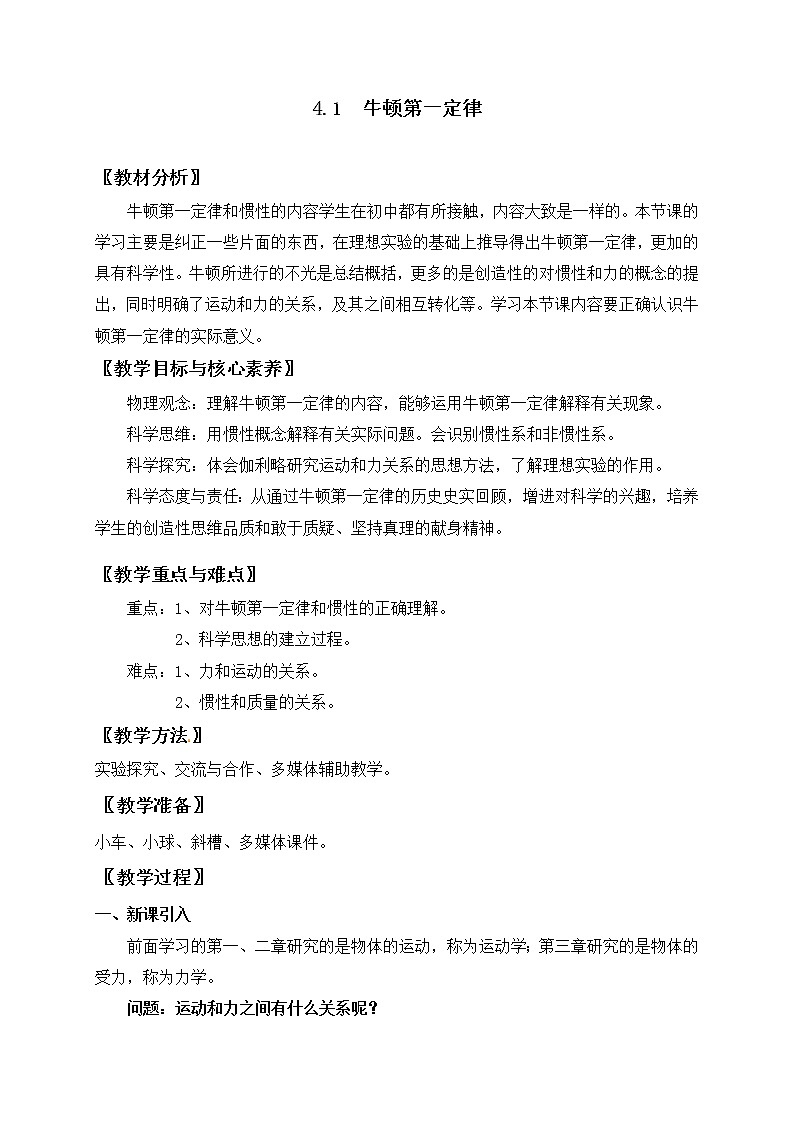 4.1　牛顿第一定律

〖教材分析〗

牛顿第一定律和惯性的内容学生在初中都有所接触，内容大致是一样的。本节课的学习主要是纠正一些片面的东西，在理想实验的基础上推导得出牛顿第一定律，更加的具有科学性。牛顿所进行的不光是总结概括，更多的是创造性的对惯性和力的概念的提出，同时明确了运动和力的关系，及其之间相互转化等。学习本节课内容要正确认识牛顿第一定律的实际意义。

〖教学目标与核心素养〗

物理观念：理解牛顿第一定律的内容，能够运用牛顿第一定律解释有关现象。

科学思维：用惯性概念解释有关实际问题。会识别惯性系和非惯性系。

科学探究：体会伽利略研究运动和力关系的思想方法，了解理想实验的作用。

科学态度与责任：从通过牛顿第一定律的历史史实回顾，增进对科学的兴趣，培养学生的创造性思维品质和敢于质疑、坚持真理的献身精神。

〖教学重点与难点〗

重点：1、对牛顿第一定律和惯性的正确理解。

2、科学思想的建立过程。

难点：1、力和运动的关系。

2、惯性和质量的关系。

〖教学方法〗

实验探究、交流与合作、多媒体辅助教学。

〖教学准备〗

小车、小球、斜槽、多媒体课件。

〖教学过程〗

一、新课引入

前面学习的第一、二章研究的是物体的运动，称为运动学；第三章研究的是物体的受力，称为力学。

问题：运动和力之间有什么关系呢？